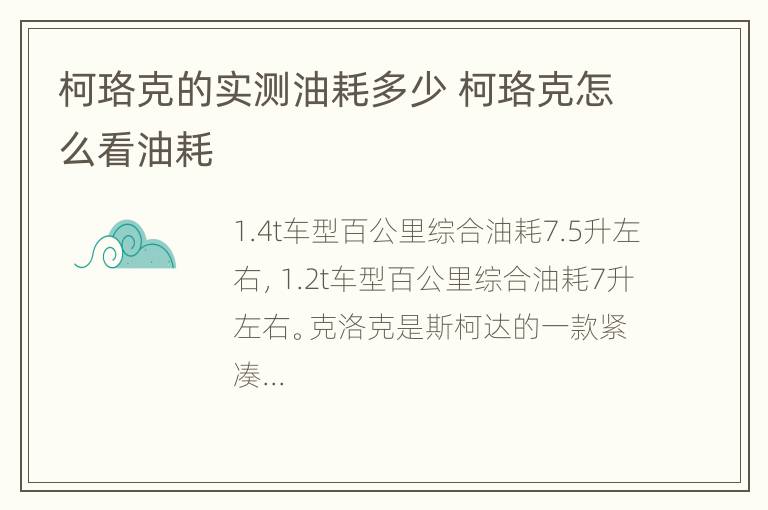 柯珞克的实测油耗多少 柯珞克怎么看油耗

1.4t车型百公里综合油耗7.5升左右, 1.2t车型百公里综合油耗7升左右。克洛克是斯柯达的一款紧凑...